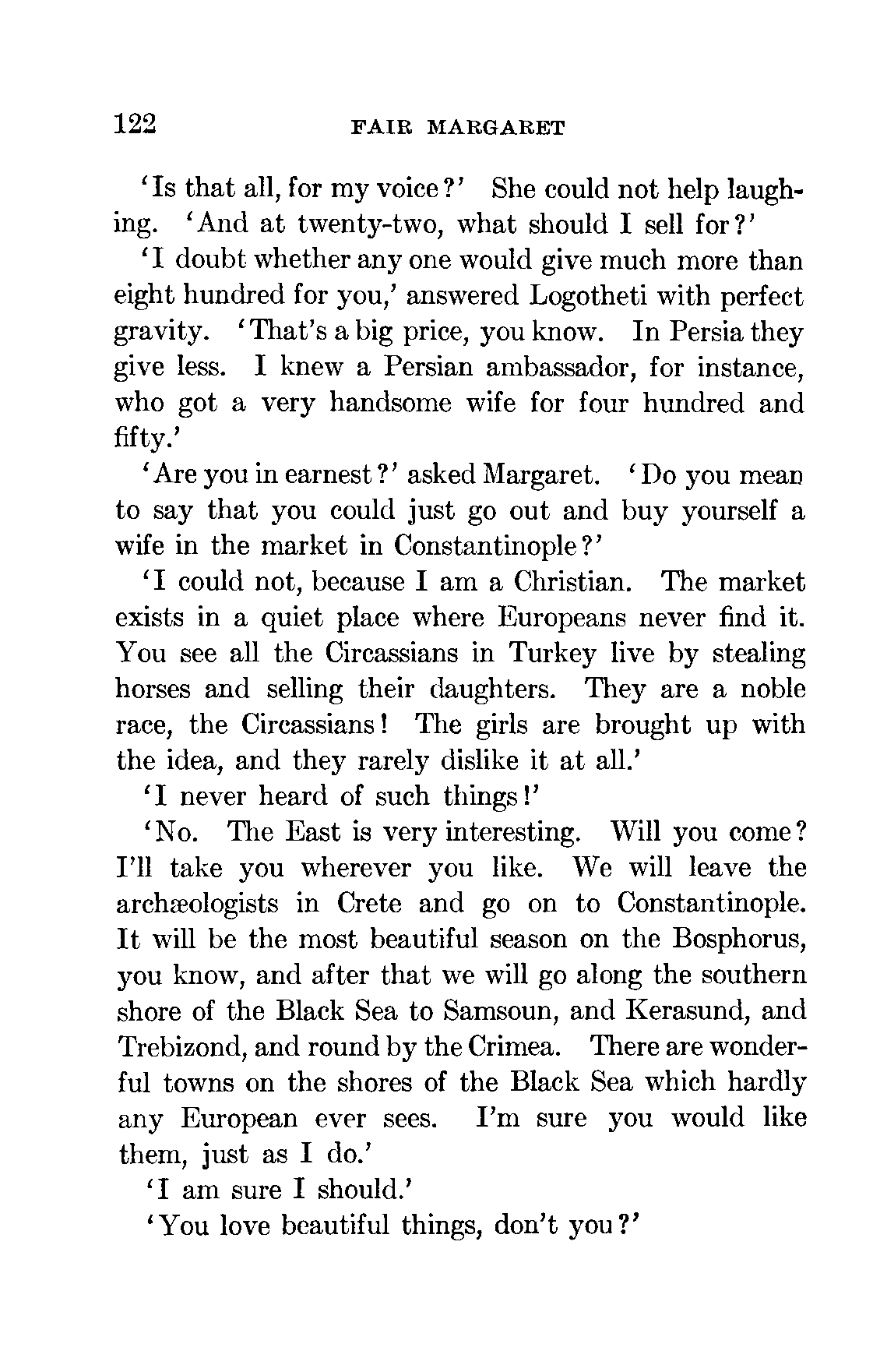 122 FAIR MARGARET

'Is that all, for my voice?' She could not help laughing. 'And at twenty-two, what should I sell for?'

'I doubt whether any one would give much more than eight hundred for you,' answered Logotheti with perfect gravity. 'That's a big price, you know. In Persia they give less. I knew a Persian ambassador, for instance, who got a very handsome wife for four hundred and fifty.'

'Are you in earnest?' asked Margaret. 'Do you mean to say that you could just go out and buy yourself a wife in the market in Constantinople?'

'I could not, because I am a Christian. The market exists in a quiet place where Europeans never find it. You see all the Circassians in Turkey live by stealing horses and selling their daughters. They are a noble race, the Circassians! The girls are brought up with the idea, and they rarely dislike it at all.'

'I never heard of such things!'

'No. The East is very interesting. Will you come? I'll take you wherever you like. We will leave the archæologists in Crete and go on to Constantinople. It will be the most beautiful season on the Bosphorus, you know, and after that we will go along the southern shore of the Black Sea to Samsoun, and Kerasund, and Trebizond, and round by the Crimea. There are wonderful towns on the shores of the Black Sea which hardly any European ever sees. I'm sure you would like them, just as I do.'

'I am sure I should.'

'You love beautiful things, don't you?'